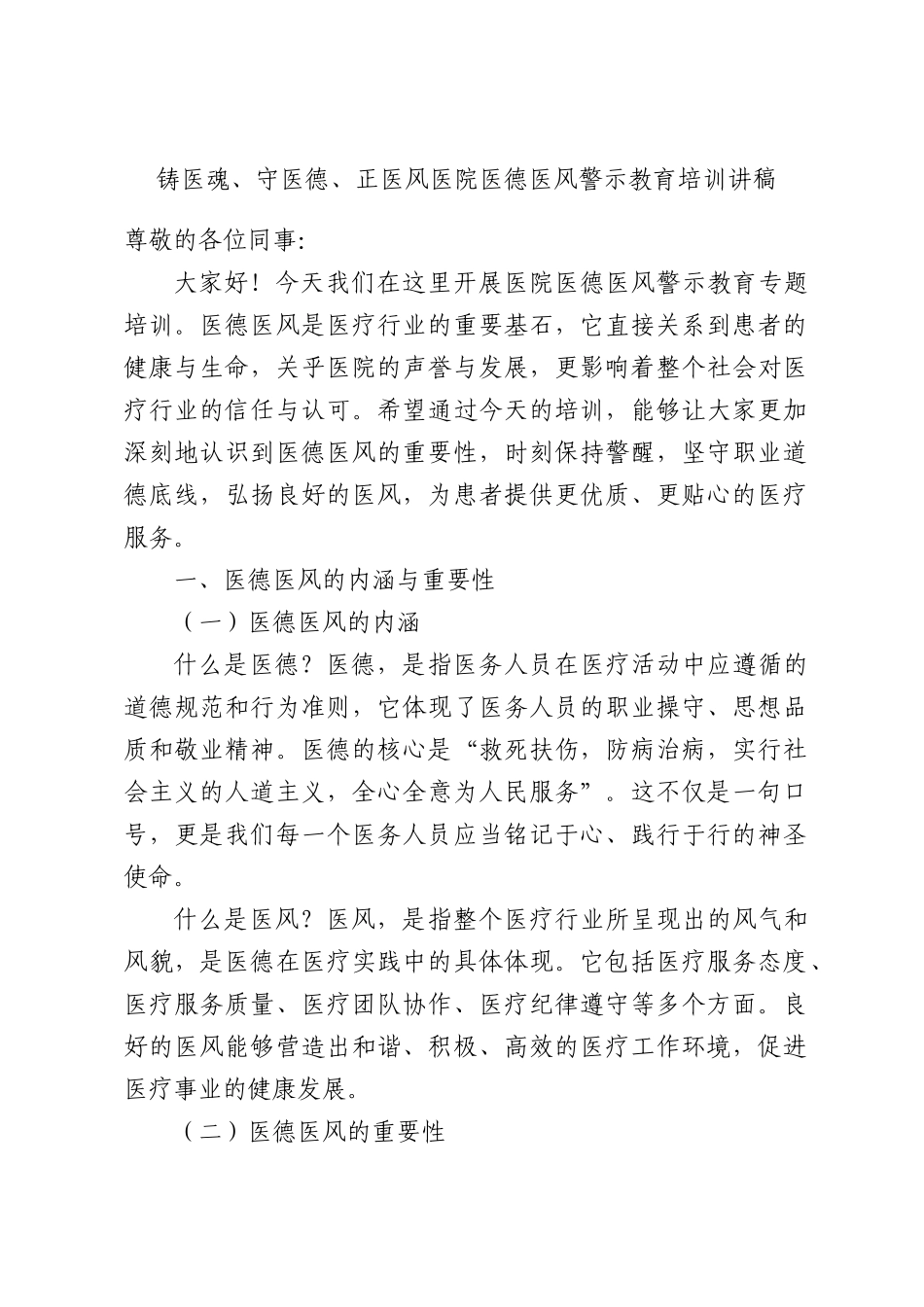 铸医魂、守医德、正医风医院医德医风警示教育培训讲稿

尊敬的各位同事:

大家好！今天我们在这里开展医院医德医风警示教育专题培训。医德医风是医疗行业的重要基石，它直接关系到患者的健康与生命，关乎医院的声誉与发展，更影响着整个社会对医疗行业的信任与认可。希望通过今天的培训，能够让大家更加深刻地认识到医德医风的重要性，时刻保持警醒，坚守职业道德底线，弘扬良好的医风，为患者提供更优质、更贴心的医疗服务。

一、医德医风的内涵与重要性

（一）医德医风的内涵

什么是医德？医德，是指医务人员在医疗活动中应遵循的道德规范和行为准则，它体现了医务人员的职业操守、思想品质和敬业精神。医德的核心是“救死扶伤，防病治病，实行社会主义的人道主义，全心全意为人民服务”。这不仅是一句口号，更是我们每一个医务人员应当铭记于心、践行于行的神圣使命。

什么是医风？医风，是指整个医疗行业所呈现出的风气和风貌，是医德在医疗实践中的具体体现。它包括医疗服务态度、医疗服务质量、医疗团队协作、医疗纪律遵守等多个方面。良好的医风能够营造出和谐、积极、高效的医疗工作环境，促进医疗事业的健康发展。

（二）医德医风的重要性